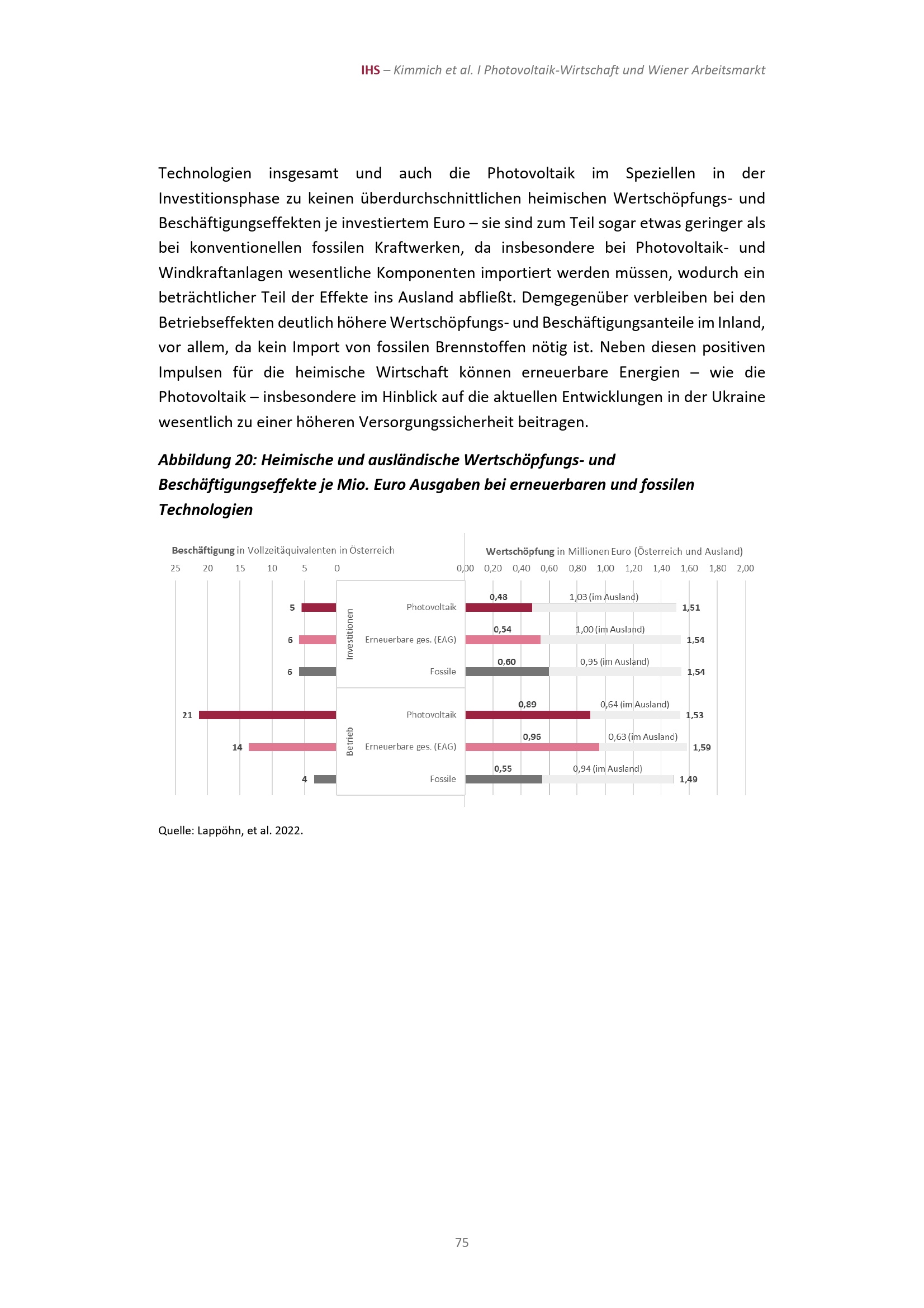 IHS – Kimmich et al. I Photovoltaik-Wirtschaft und Wiener Arbeitsmarkt

Technologien insgesamt und auch die Photovoltaik im Speziellen in der Investitionsphase zu keinen überdurchschnittlichen heimischen Wertschöpfungs- und Beschäftigungseffekten je investiertem Euro – sie sind zum Teil sogar etwas geringer als bei konventionellen fossilen Kraftwerken, da insbesondere bei Photovoltaik- und Windkraftanlagen wesentliche Komponenten importiert werden müssen, wodurch ein beträchtlicher Teil der Effekte ins Ausland abfließt. Demgegenüber verbleiben bei den Betriebseffekten deutlich höhere Wertschöpfungs- und Beschäftigungsanteile im Inland, vor allem, da kein Import von fossilen Brennstoffen nötig ist. Neben diesen positiven Impulsen für die heimische Wirtschaft können erneuerbare Energien – wie die Photovoltaik – insbesondere im Hinblick auf die aktuellen Entwicklungen in der Ukraine wesentlich zu einer höheren Versorgungssicherheit beitragen.

Abbildung 20: Heimische und ausländische Wertschöpfungs- und Beschäftigungseffekte je Mio. Euro Ausgaben bei erneuerbaren und fossilen Technologien

Beschäftigung in Vollzeitäquivalenten in Österreich
25 20 15 10 5 0

Wertschöpfung in Millionen Euro (Österreich und Ausland)
0,00 0,20 0,40 0,60 0,80 1,00 1,20 1,40 1,60 1,80 2,00

Investitionen
5 Photovoltaik 0,48 1,03 (im Ausland) 1,51
6 Erneuerbare ges. (EAG) 0,54 1,00 (im Ausland) 1,54
6 Fossile 0,60 0,95 (im Ausland) 1,54

Betrieb
21 Photovoltaik 0,89 0,64 (im Ausland) 1,53
14 Erneuerbare ges. (EAG) 0,96 0,63 (im Ausland) 1,59
4 Fossile 0,55 0,94 (im Ausland) 1,49

Quelle: Lappöhn, et al. 2022.

75